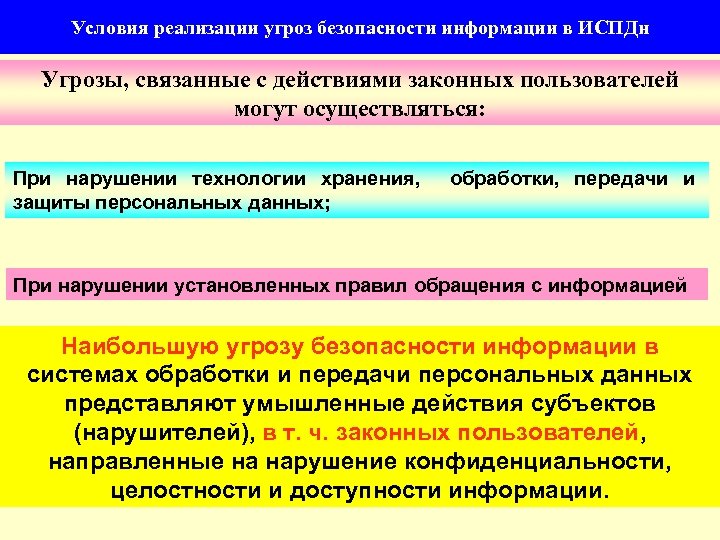 Условия реализации угроз безопасности информации в ИСПДн

Угрозы, связанные с действиями законных пользователей могут осуществляться:

При нарушении технологии хранения, обработки, передачи и защиты персональных данных;

При нарушении установленных правил обращения с информацией

Наибольшую угрозу безопасности информации в системах обработки и передачи персональных данных представляют умышленные действия субъектов (нарушителей), в т. ч. законных пользователей, направленные на нарушение конфиденциальности, целостности и доступности информации.